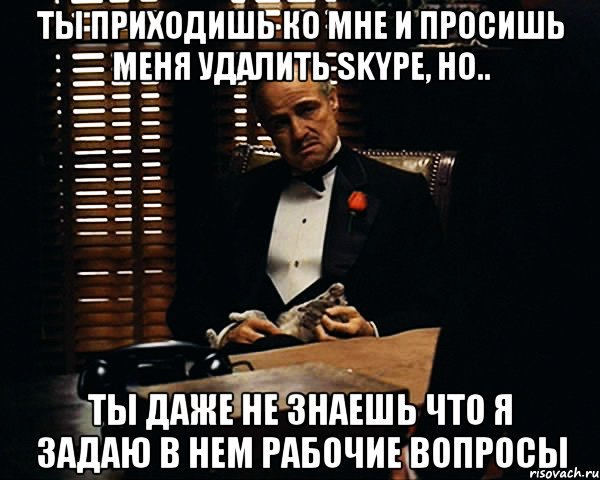 ТЫ ПРИХОДИШЬ КО МНЕ И ПРОСИШЬ МЕНЯ УДАЛИТЬ SKYPE, НО..

ТЫ ДАЖЕ НЕ ЗНАЕШЬ ЧТО Я ЗАДАЮ В НЕМ РАБОЧИЕ ВОПРОСЫ

risovach.ru